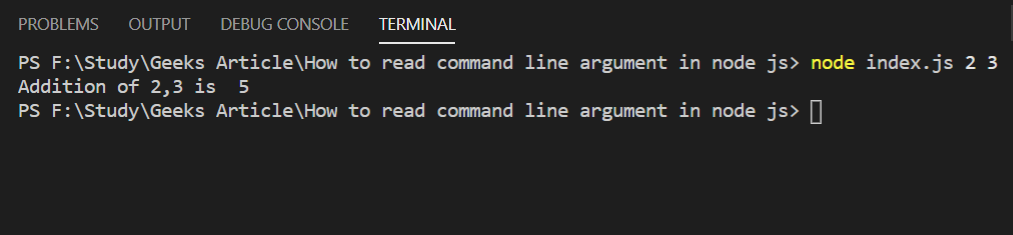 PROBLEMS OUTPUT DEBUG CONSOLE TERMINAL

PS F:\Study\Geeks Article\How to read command line argument in node js> node index.js 2 3
Addition of 2,3 is  5
PS F:\Study\Geeks Article\How to read command line argument in node js>